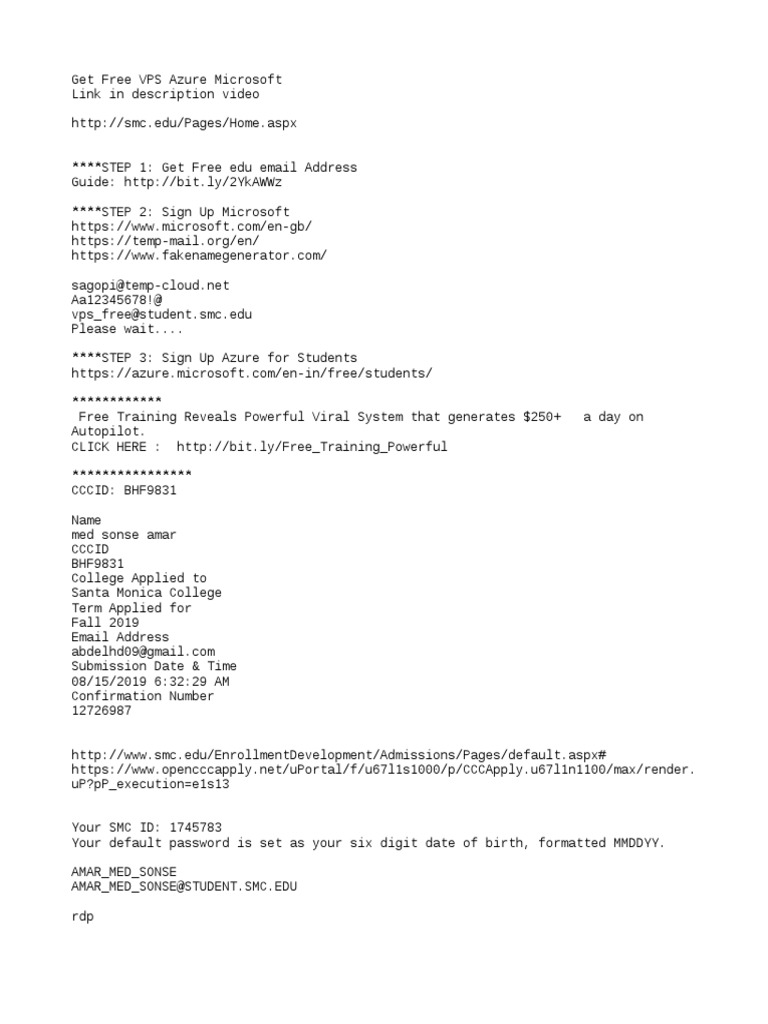 Get Free VPS Azure Microsoft
Link in description video

http://smc.edu/Pages/Home.aspx

****STEP 1: Get Free edu email Address
Guide: http://bit.ly/2YkAWWz

****STEP 2: Sign Up Microsoft
https://www.microsoft.com/en-gb/
https://temp-mail.org/en/
https://www.fakenamegenerator.com/

sagopi@temp-cloud.net
Aa12345678!@
vps_free@student.smc.edu
Please wait....

****STEP 3: Sign Up Azure for Students
https://azure.microsoft.com/en-in/free/students/

************
Free Training Reveals Powerful Viral System that generates $250+ a day on Autopilot.
CLICK HERE : http://bit.ly/Free_Training_Powerful

****************
CCCID: BHF9831

Name
med sonse amar
CCCID
BHF9831
College Applied to
Santa Monica College
Term Applied for
Fall 2019
Email Address
abdelhd09@gmail.com
Submission Date & Time
08/15/2019 6:32:29 AM
Confirmation Number
12726987

http://www.smc.edu/EnrollmentDevelopment/Admissions/Pages/default.aspx#
https://www.opencccapply.net/uPortal/f/u67l1s1000/p/CCCApply.u67l1n1100/max/render.uP?pP_execution=e1s13

Your SMC ID: 1745783
Your default password is set as your six digit date of birth, formatted MMDDYY.

AMAR_MED_SONSE
AMAR_MED_SONSE@STUDENT.SMC.EDU

rdp